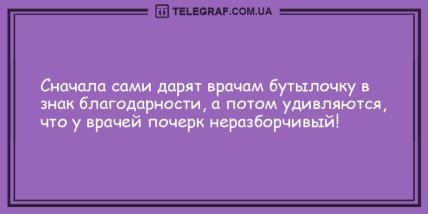 TELEGRAF.COM.UA

Сначала сами дарят врачам бутылочку в знак благодарности, а потом удивляются, что у врачей почерк неразборчивый!